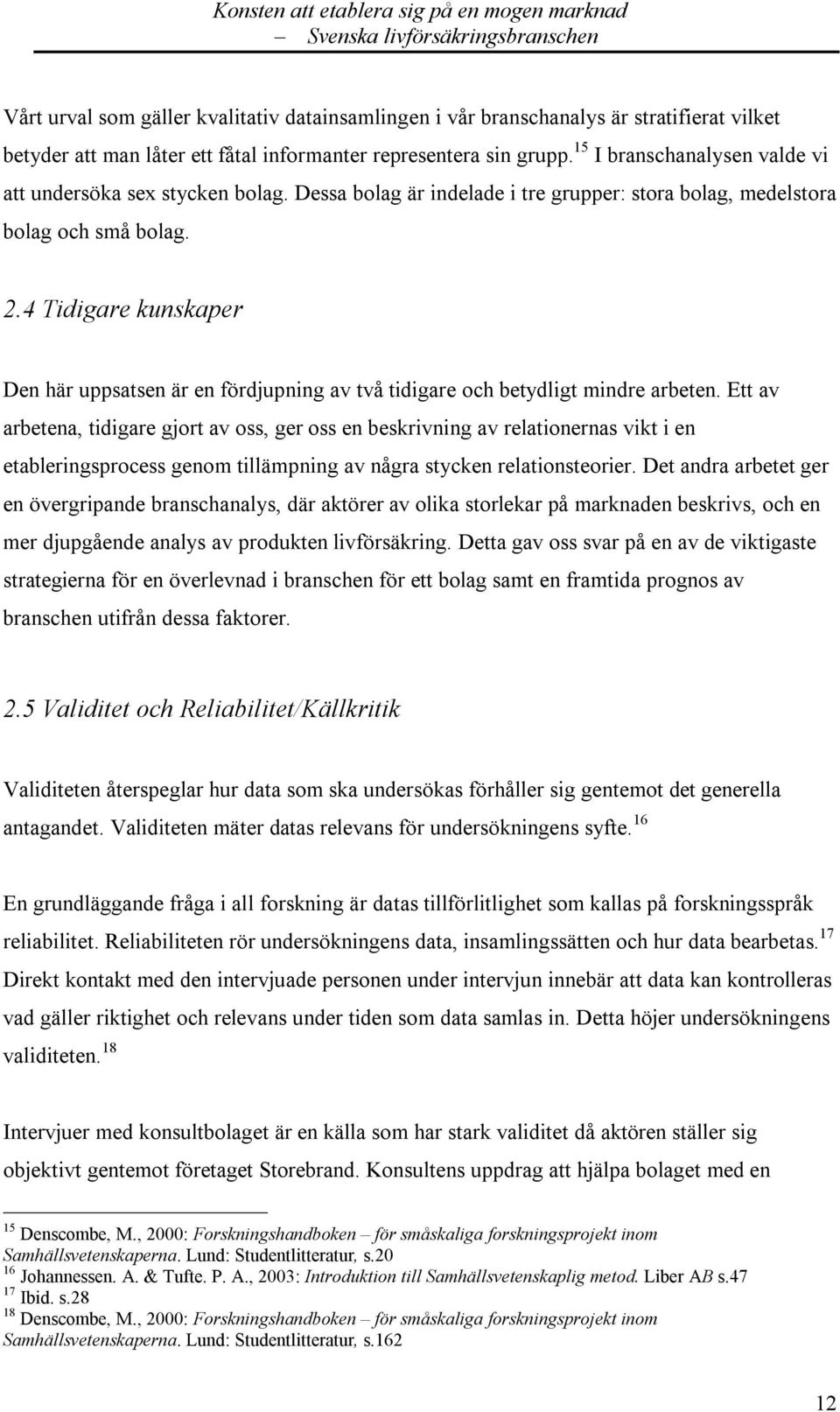 Konsten att etablera sig på en mogen marknad
– Svenska livförsäkringsbranschen

Vårt urval som gäller kvalitativ datainsamlingen i vår branschanalys är stratifierat vilket betyder att man låter ett fåtal informanter representera sin grupp.$^{15}$ I branschanalysen valde vi att undersöka sex stycken bolag. Dessa bolag är indelade i tre grupper: stora bolag, medelstora bolag och små bolag.

2.4 Tidigare kunskaper

Den här uppsatsen är en fördjupning av två tidigare och betydligt mindre arbeten. Ett av arbetena, tidigare gjort av oss, ger oss en beskrivning av relationernas vikt i en etableringsprocess genom tillämpning av några stycken relationsteorier. Det andra arbetet ger en övergripande branschanalys, där aktörer av olika storlekar på marknaden beskrivs, och en mer djupgående analys av produkten livförsäkring. Detta gav oss svar på en av de viktigaste strategierna för en överlevnad i branschen för ett bolag samt en framtida prognos av branschen utifrån dessa faktorer.

2.5 Validitet och Reliabilitet/Källkritik

Validiteten återspeglar hur data som ska undersökas förhåller sig gentemot det generella antagandet. Validiteten mäter datas relevans för undersökningens syfte.$^{16}$

En grundläggande fråga i all forskning är datas tillförlitlighet som kallas på forskningsspråk reliabilitet. Reliabiliteten rör undersökningens data, insamlingssätten och hur data bearbetas.$^{17}$ Direkt kontakt med den intervjuade personen under intervjun innebär att data kan kontrolleras vad gäller riktighet och relevans under tiden som data samlas in. Detta höjer undersökningens validiteten.$^{18}$

Intervjuer med konsultbolaget är en källa som har stark validitet då aktören ställer sig objektivt gentemot företaget Storebrand. Konsultens uppdrag att hjälpa bolaget med en

$^{15}$ Denscombe, M., 2000: Forskningshandboken – för småskaliga forskningsprojekt inom Samhällsvetenskaperna. Lund: Studentlitteratur, s.20
$^{16}$ Johannessen. A. & Tufte. P. A., 2003: Introduktion till Samhällsvetenskaplig metod. Liber AB s.47
$^{17}$ Ibid. s.28
$^{18}$ Denscombe, M., 2000: Forskningshandboken – för småskaliga forskningsprojekt inom Samhällsvetenskaperna. Lund: Studentlitteratur, s.162

12